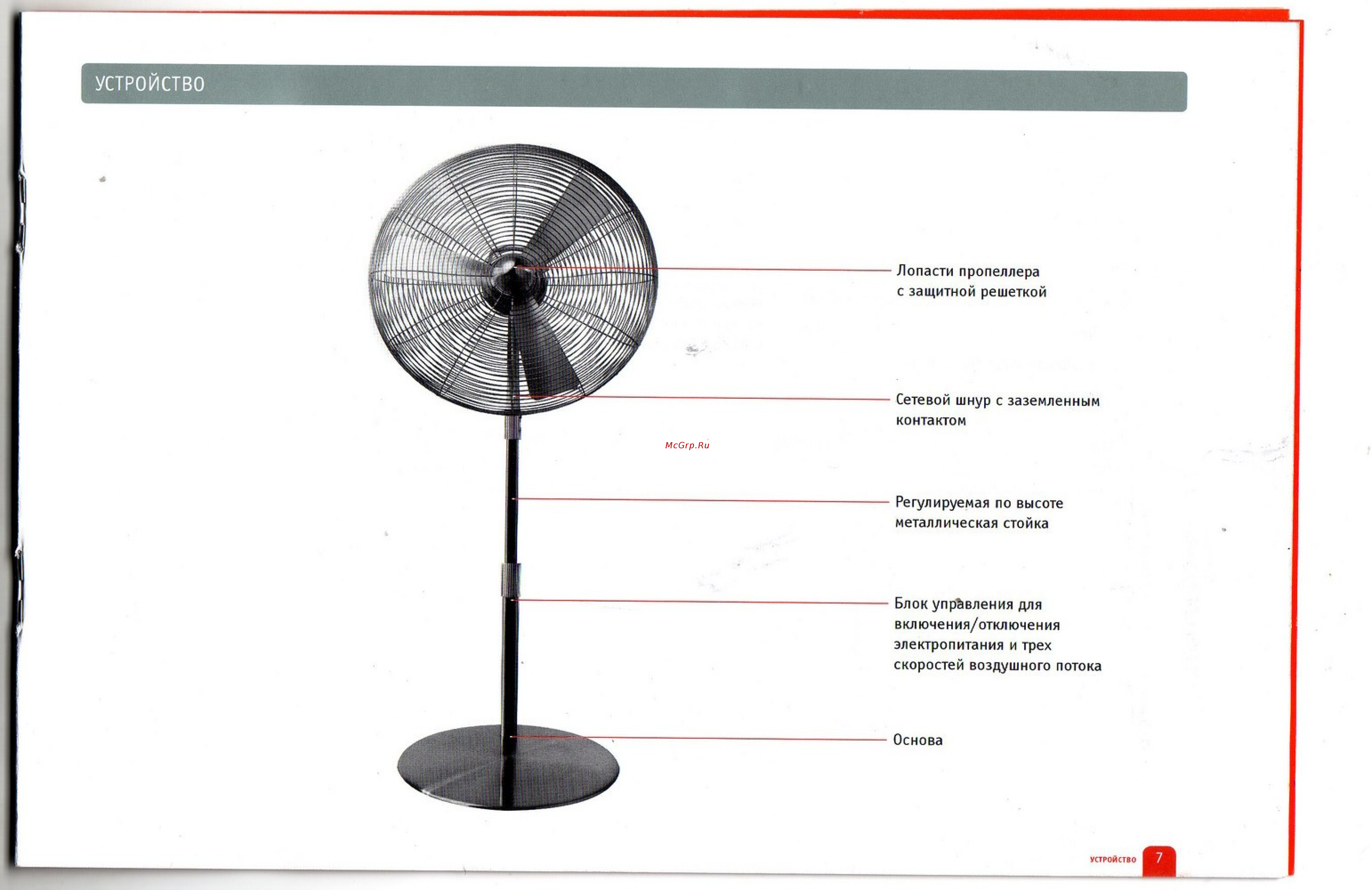 УСТРОЙСТВО

Лопасти пропеллера с защитной решеткой

Сетевой шнур с заземленным контактом

McGrp.Ru

Регулируемая по высоте металлическая стойка

Блок управления для включения/отключения электропитания и трех скоростей воздушного потока

Основа

УСТРОЙСТВО 7